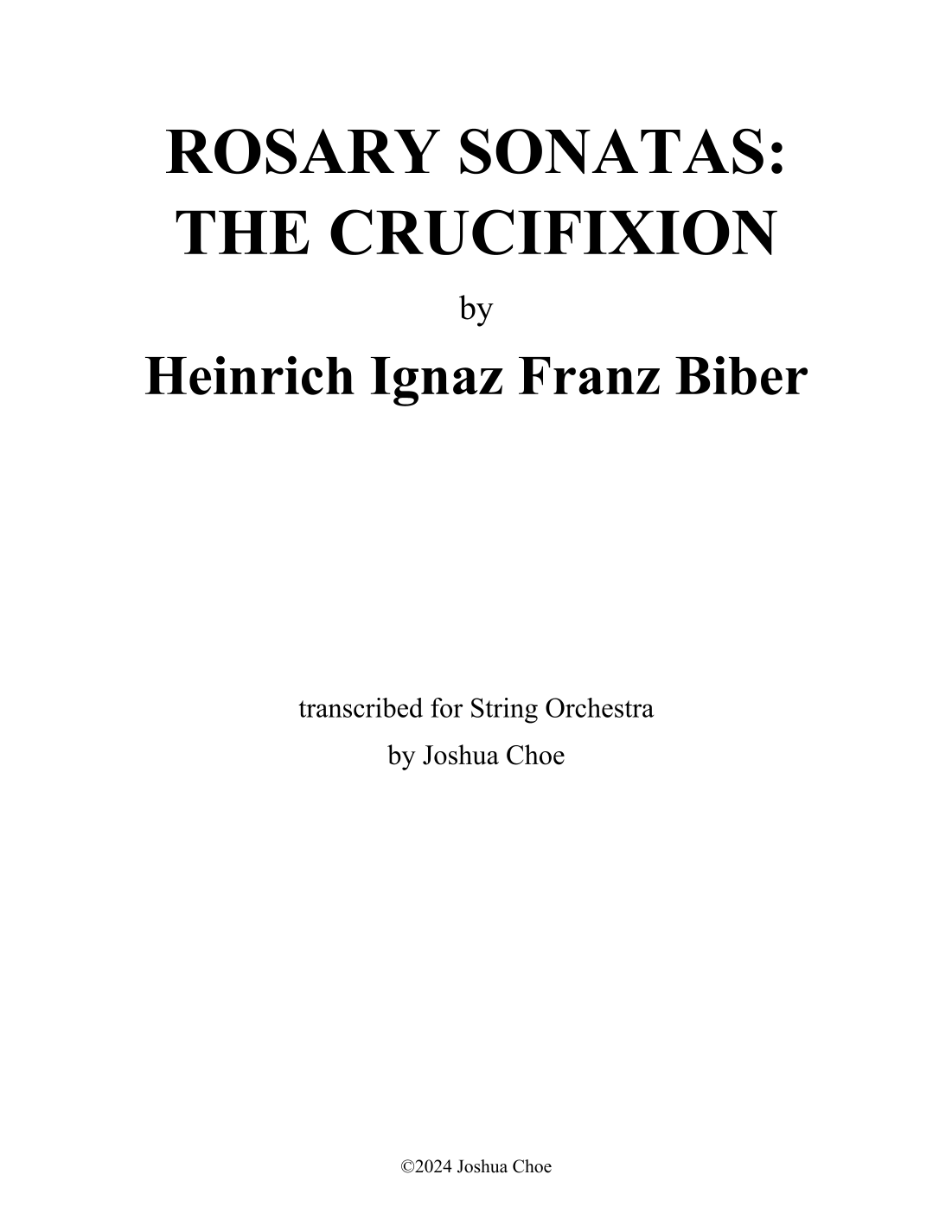 ROSARY SONATAS:
THE CRUCIFIXION

by

Heinrich Ignaz Franz Biber

transcribed for String Orchestra
by Joshua Choe

©2024 Joshua Choe